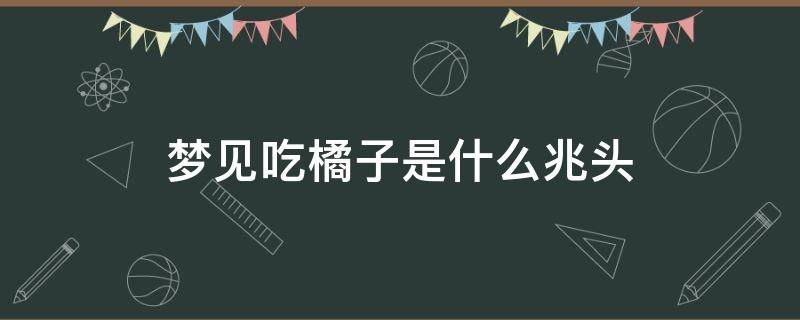 梦见吃橘子是什么兆头